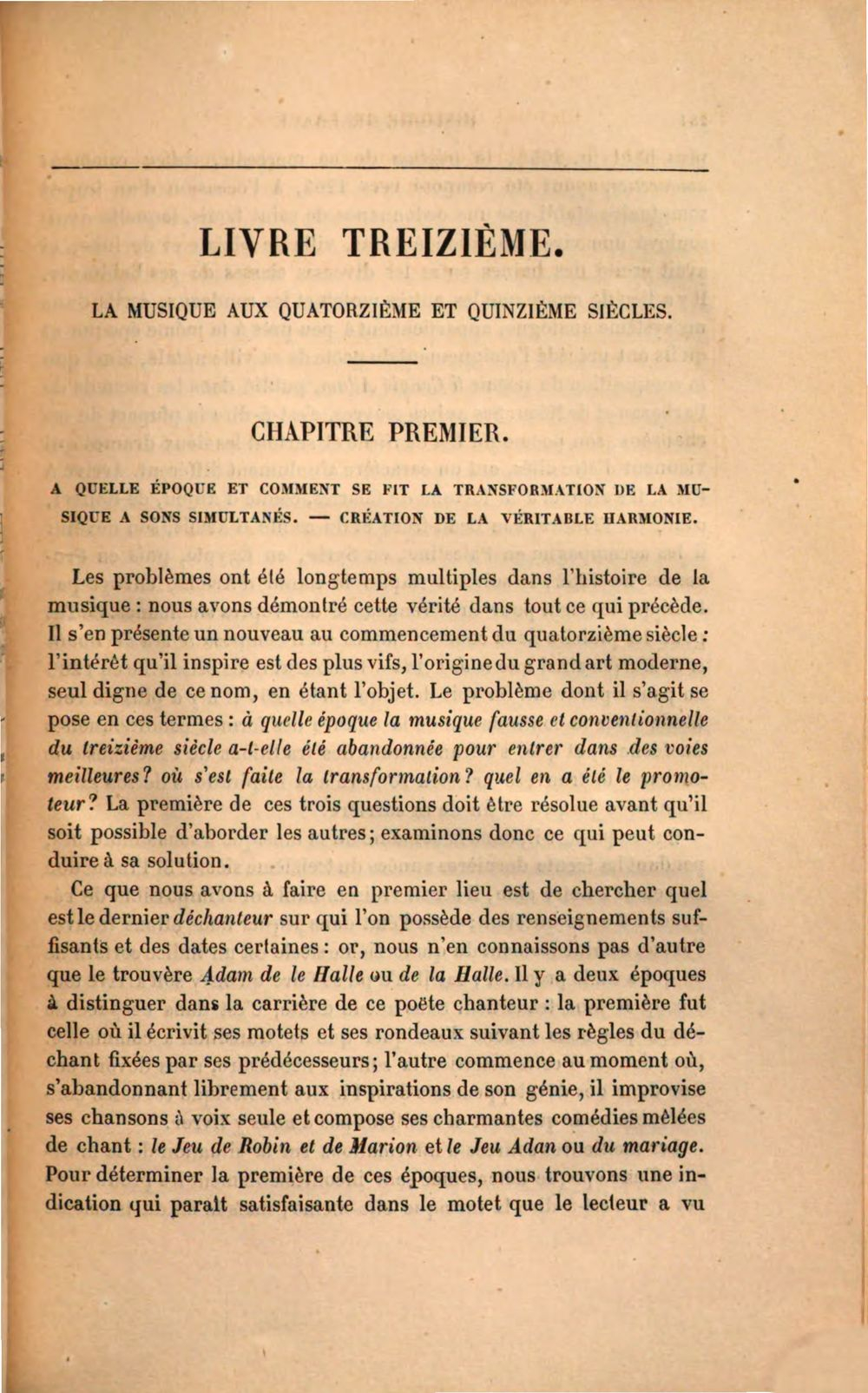 LIVRE TREIZIÈME.

LA MUSIQUE AUX QUATORZIÈME ET QUINZIÈME SIÈCLES.

CHAPITRE PREMIER.

A QUELLE ÉPOQUE ET COMMENT SE FIT LA TRANSFORMATION DE LA MUSIQUE A SONS SIMULTANÉS. — CRÉATION DE LA VÉRITABLE HARMONIE.

Les problèmes ont été longtemps multiples dans l'histoire de la musique : nous avons démontré cette vérité dans tout ce qui précède. Il s'en présente un nouveau au commencement du quatorzième siècle : l'intérêt qu'il inspire est des plus vifs, l'origine du grand art moderne, seul digne de ce nom, en étant l'objet. Le problème dont il s'agit se pose en ces termes : à quelle époque la musique fausse et conventionnelle du treizième siècle a-t-elle été abandonnée pour entrer dans des voies meilleures? où s'est faite la transformation? quel en a été le promoteur? La première de ces trois questions doit être résolue avant qu'il soit possible d'aborder les autres; examinons donc ce qui peut conduire à sa solution.

Ce que nous avons à faire en premier lieu est de chercher quel est le dernier déchanteur sur qui l'on possède des renseignements suffisants et des dates certaines : or, nous n'en connaissons pas d'autre que le trouvère Adam de le Halle ou de la Halle. Il y a deux époques à distinguer dans la carrière de ce poëte chanteur : la première fut celle où il écrivit ses motets et ses rondeaux suivant les règles du déchant fixées par ses prédécesseurs; l'autre commence au moment où, s'abandonnant librement aux inspirations de son génie, il improvise ses chansons à voix seule et compose ses charmantes comédies mêlées de chant : le Jeu de Robin et de Marion et le Jeu Adan ou du mariage. Pour déterminer la première de ces époques, nous trouvons une indication qui paraît satisfaisante dans le motet que le lecteur a vu